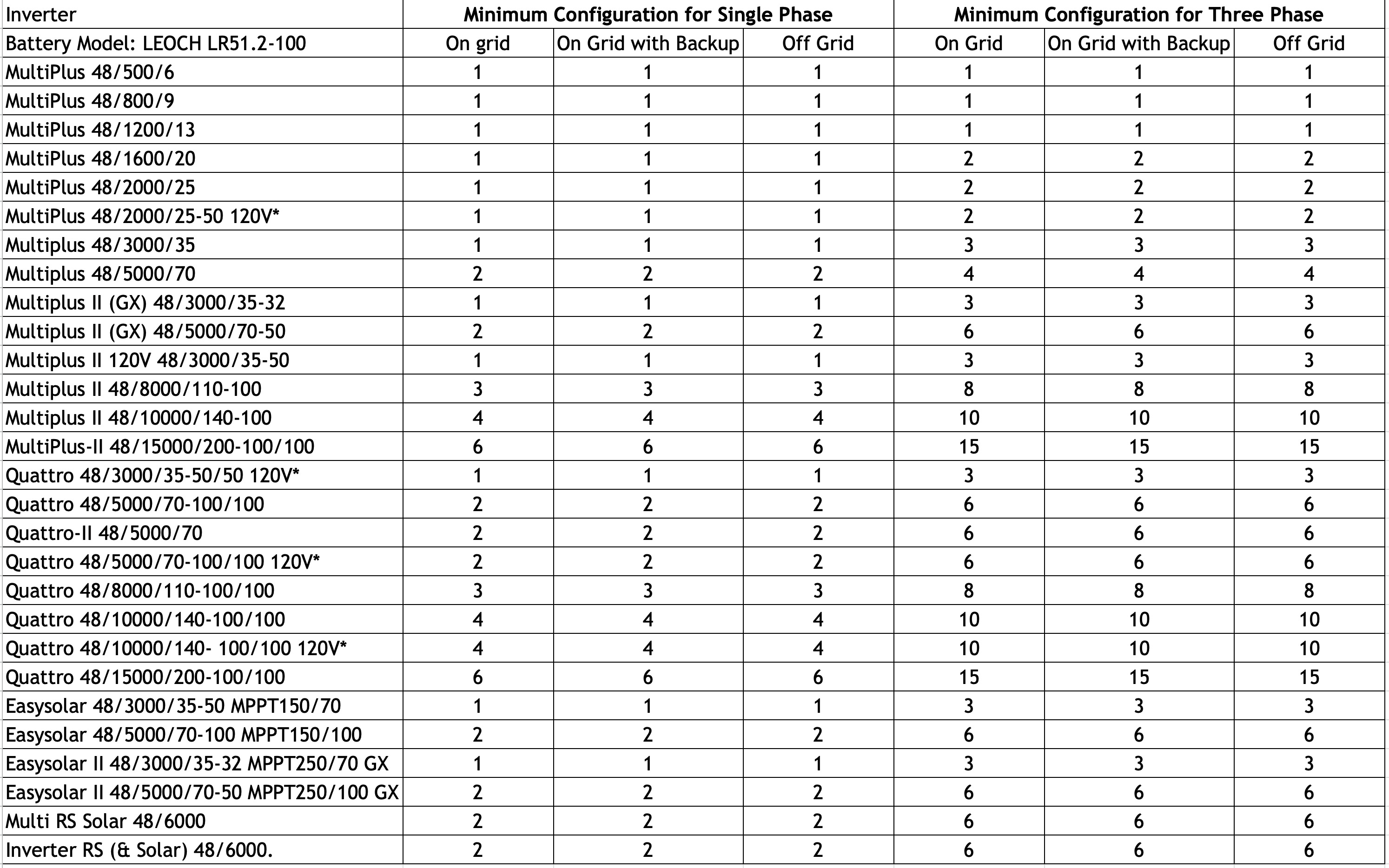 | Inverter | Minimum Configuration for Single Phase | | | Minimum Configuration for Three Phase | | |
|---|---|---|---|---|---|---|
| Battery Model: LEOCH LR51.2-100 | On grid | On Grid with Backup | Off Grid | On Grid | On Grid with Backup | Off Grid |
| MultiPlus 48/500/6 | 1 | 1 | 1 | 1 | 1 | 1 |
| MultiPlus 48/800/9 | 1 | 1 | 1 | 1 | 1 | 1 |
| MultiPlus 48/1200/13 | 1 | 1 | 1 | 1 | 1 | 1 |
| MultiPlus 48/1600/20 | 1 | 1 | 1 | 2 | 2 | 2 |
| MultiPlus 48/2000/25 | 1 | 1 | 1 | 2 | 2 | 2 |
| MultiPlus 48/2000/25-50 120V* | 1 | 1 | 1 | 2 | 2 | 2 |
| Multiplus 48/3000/35 | 1 | 1 | 1 | 3 | 3 | 3 |
| Multiplus 48/5000/70 | 2 | 2 | 2 | 4 | 4 | 4 |
| Multiplus II (GX) 48/3000/35-32 | 1 | 1 | 1 | 3 | 3 | 3 |
| Multiplus II (GX) 48/5000/70-50 | 2 | 2 | 2 | 6 | 6 | 6 |
| Multiplus II 120V 48/3000/35-50 | 1 | 1 | 1 | 3 | 3 | 3 |
| Multiplus II 48/8000/110-100 | 3 | 3 | 3 | 8 | 8 | 8 |
| Multiplus II 48/10000/140-100 | 4 | 4 | 4 | 10 | 10 | 10 |
| MultiPlus-II 48/15000/200-100/100 | 6 | 6 | 6 | 15 | 15 | 15 |
| Quattro 48/3000/35-50/50 120V* | 1 | 1 | 1 | 3 | 3 | 3 |
| Quattro 48/5000/70-100/100 | 2 | 2 | 2 | 6 | 6 | 6 |
| Quattro-II 48/5000/70 | 2 | 2 | 2 | 6 | 6 | 6 |
| Quattro 48/5000/70-100/100 120V* | 2 | 2 | 2 | 6 | 6 | 6 |
| Quattro 48/8000/110-100/100 | 3 | 3 | 3 | 8 | 8 | 8 |
| Quattro 48/10000/140-100/100 | 4 | 4 | 4 | 10 | 10 | 10 |
| Quattro 48/10000/140- 100/100 120V* | 4 | 4 | 4 | 10 | 10 | 10 |
| Quattro 48/15000/200-100/100 | 6 | 6 | 6 | 15 | 15 | 15 |
| Easysolar 48/3000/35-50 MPPT150/70 | 1 | 1 | 1 | 3 | 3 | 3 |
| Easysolar 48/5000/70-100 MPPT150/100 | 2 | 2 | 2 | 6 | 6 | 6 |
| Easysolar II 48/3000/35-32 MPPT250/70 GX | 1 | 1 | 1 | 3 | 3 | 3 |
| Easysolar II 48/5000/70-50 MPPT250/100 GX | 2 | 2 | 2 | 6 | 6 | 6 |
| Multi RS Solar 48/6000 | 2 | 2 | 2 | 6 | 6 | 6 |
| Inverter RS (& Solar) 48/6000. | 2 | 2 | 2 | 6 | 6 | 6 |